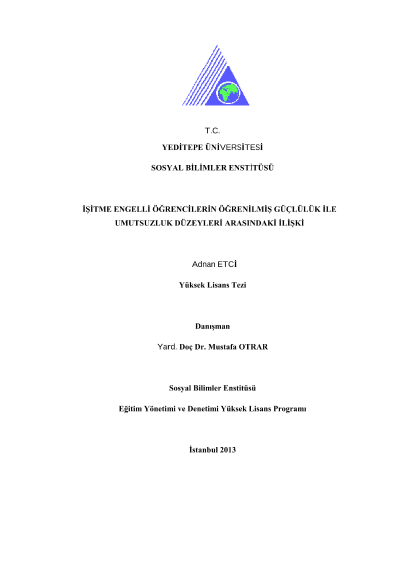 T.C.

YEDİTEPE ÜNİVERSİTESİ

SOSYAL BİLİMLER ENSTİTÜSÜ

İŞİTME ENGELLİ ÖĞRENCİLERİN ÖĞRENİLMİŞ GÜÇLÜLÜK İLE UMUTSUZLUK DÜZEYLERİ ARASINDAKİ İLİŞKİ

Adnan ETCİ

Yüksek Lisans Tezi

Danışman

Yard. Doç Dr. Mustafa OTRAR

Sosyal Bilimler Enstitüsü

Eğitim Yönetimi ve Denetimi Yüksek Lisans Programı

İstanbul 2013